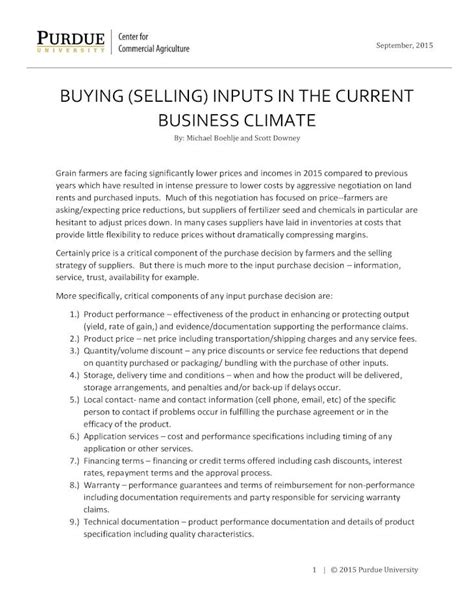 PURDUE UNIVERSITY | Center for Commercial Agriculture

September, 2015

BUYING (SELLING) INPUTS IN THE CURRENT BUSINESS CLIMATE

By: Michael Boehlje and Scott Downey

Grain farmers are facing significantly lower prices and incomes in 2015 compared to previous years which have resulted in intense pressure to lower costs by aggressive negotiation on land rents and purchased inputs. Much of this negotiation has focused on price--farmers are asking/expecting price reductions, but suppliers of fertilizer seed and chemicals in particular are hesitant to adjust prices down. In many cases suppliers have laid in inventories at costs that provide little flexibility to reduce prices without dramatically compressing margins.

Certainly price is a critical component of the purchase decision by farmers and the selling strategy of suppliers. But there is much more to the input purchase decision – information, service, trust, availability for example.

More specifically, critical components of any input purchase decision are:

1.) Product performance – effectiveness of the product in enhancing or protecting output (yield, rate of gain,) and evidence/documentation supporting the performance claims.
2.) Product price – net price including transportation/shipping charges and any service fees.
3.) Quantity/volume discount – any price discounts or service fee reductions that depend on quantity purchased or packaging/ bundling with the purchase of other inputs.
4.) Storage, delivery time and conditions – when and how the product will be delivered, storage arrangements, and penalties and/or back-up if delays occur.
5.) Local contact- name and contact information (cell phone, email, etc) of the specific person to contact if problems occur in fulfilling the purchase agreement or in the efficacy of the product.
6.) Application services – cost and performance specifications including timing of any application or other services.
7.) Financing terms – financing or credit terms offered including cash discounts, interest rates, repayment terms and the approval process.
8.) Warranty – performance guarantees and terms of reimbursement for non-performance including documentation requirements and party responsible for servicing warranty claims.
9.) Technical documentation – product performance documentation and details of product specification including quality characteristics.

1 | © 2015 Purdue University